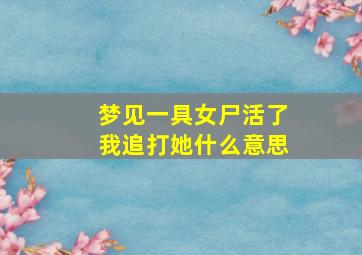 梦见一具女尸活了
我追打她什么意思